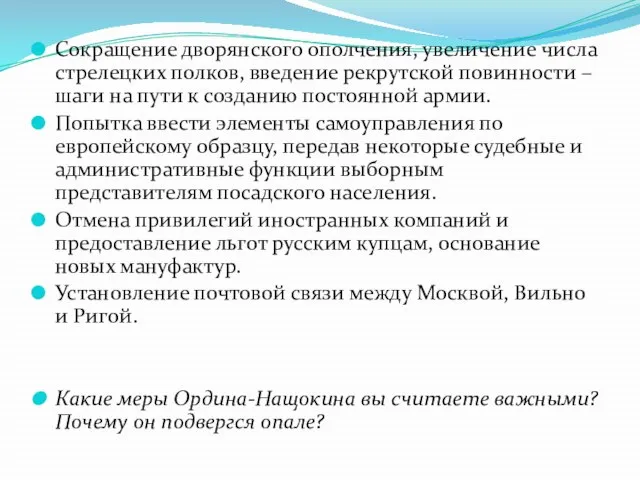 Сокращение дворянского ополчения, увеличение числа стрелецких полков, введение рекрутской повинности – шаги на пути к созданию постоянной армии.

Попытка ввести элементы самоуправления по европейскому образцу, передав некоторые судебные и административные функции выборным представителям посадского населения.

Отмена привилегий иностранных компаний и предоставление льгот русским купцам, основание новых мануфактур.

Установление почтовой связи между Москвой, Вильно и Ригой.

Какие меры Ордина-Нащокина вы считаете важными? Почему он подвергся опале?